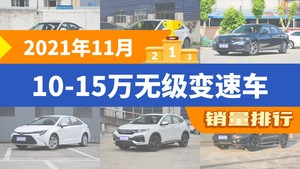 2021年11月

2 1 3

10-15万无级变速车

销量排行